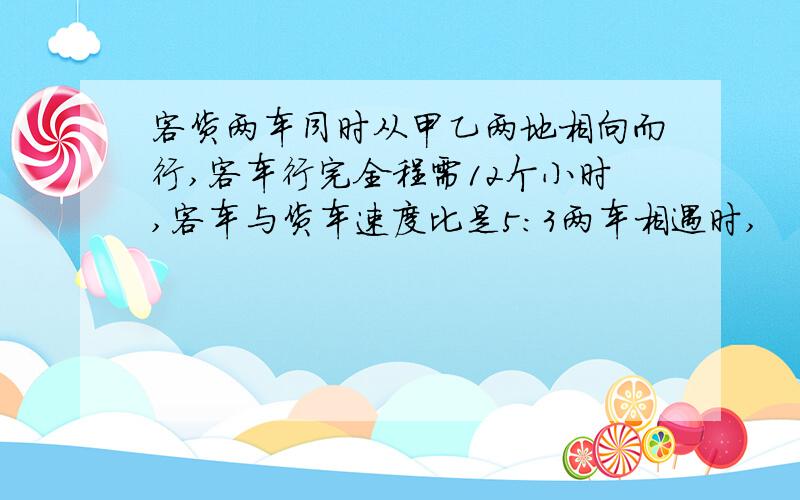 客货两车同时从甲乙两地相向而行,客车行完全程需12个小时,客车与货车速度比是5:3两车相遇时,